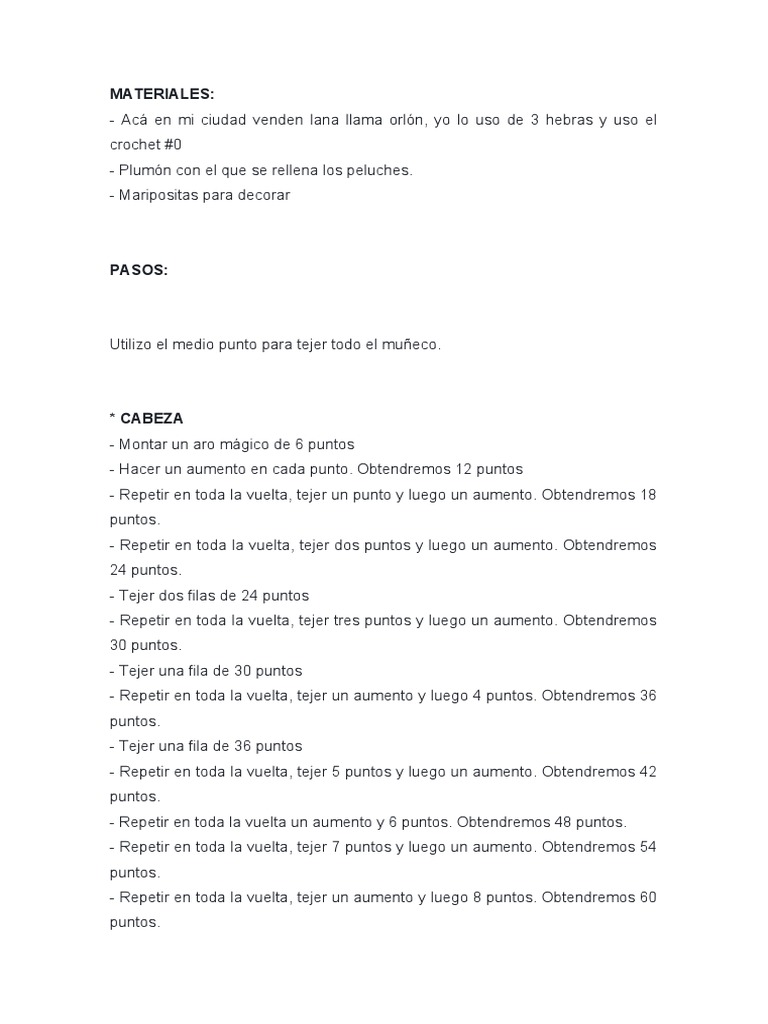 MATERIALES:
- Acá en mi ciudad venden lana llama orlón, yo lo uso de 3 hebras y uso el crochet #0
- Plumón con el que se rellena los peluches.
- Maripositas para decorar

PASOS:

Utilizo el medio punto para tejer todo el muñeco.

* CABEZA
- Montar un aro mágico de 6 puntos
- Hacer un aumento en cada punto. Obtendremos 12 puntos
- Repetir en toda la vuelta, tejer un punto y luego un aumento. Obtendremos 18 puntos.
- Repetir en toda la vuelta, tejer dos puntos y luego un aumento. Obtendremos 24 puntos.
- Tejer dos filas de 24 puntos
- Repetir en toda la vuelta, tejer tres puntos y luego un aumento. Obtendremos 30 puntos.
- Tejer una fila de 30 puntos
- Repetir en toda la vuelta, tejer un aumento y luego 4 puntos. Obtendremos 36 puntos.
- Tejer una fila de 36 puntos
- Repetir en toda la vuelta, tejer 5 puntos y luego un aumento. Obtendremos 42 puntos.
- Repetir en toda la vuelta un aumento y 6 puntos. Obtendremos 48 puntos.
- Repetir en toda la vuelta, tejer 7 puntos y luego un aumento. Obtendremos 54 puntos.
- Repetir en toda la vuelta, tejer un aumento y luego 8 puntos. Obtendremos 60 puntos.